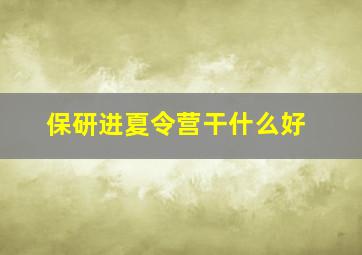 保研进夏令营干什么好